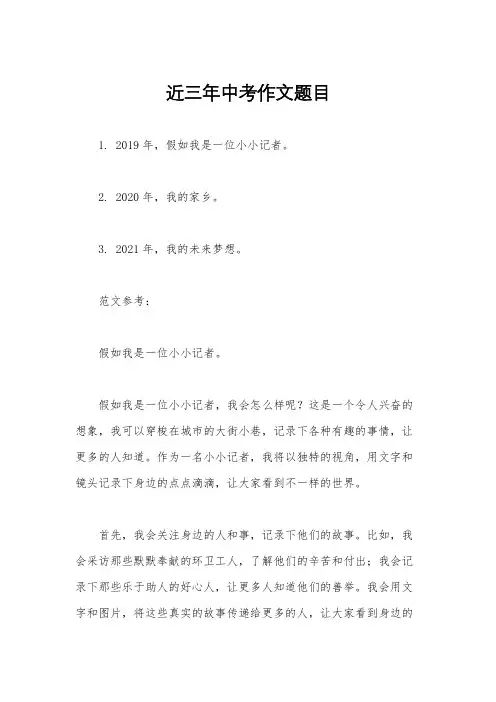 近三年中考作文题目

1. 2019 年，假如我是一位小小记者。

2. 2020 年，我的家乡。

3. 2021 年，我的未来梦想。

范文参考：

假如我是一位小小记者。

假如我是一位小小记者，我会怎么样呢？这是一个令人兴奋的想象，我可以穿梭在城市的大街小巷，记录下各种有趣的事情，让更多的人知道。作为一名小小记者，我将以独特的视角，用文字和镜头记录下身边的点点滴滴，让大家看到不一样的世界。

首先，我会关注身边的人和事，记录下他们的故事。比如，我会采访那些默默奉献的环卫工人，了解他们的辛苦和付出；我会记录下那些乐于助人的好心人，让更多人知道他们的善举。我会用文字和图片，将这些真实的故事传递给更多的人，让大家看到身边的